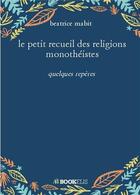 beatrice mabit

le petit recueil des religions monothéistes

quelques repères

BOOKELIS